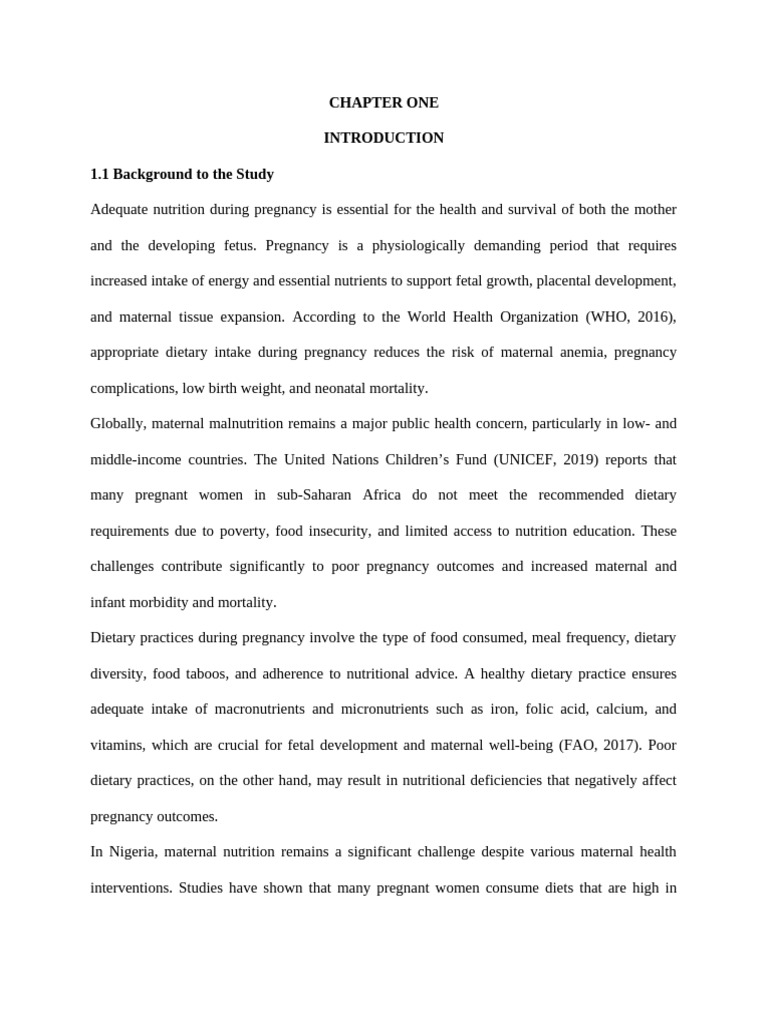 CHAPTER ONE

INTRODUCTION

1.1 Background to the Study

Adequate nutrition during pregnancy is essential for the health and survival of both the mother and the developing fetus. Pregnancy is a physiologically demanding period that requires increased intake of energy and essential nutrients to support fetal growth, placental development, and maternal tissue expansion. According to the World Health Organization (WHO, 2016), appropriate dietary intake during pregnancy reduces the risk of maternal anemia, pregnancy complications, low birth weight, and neonatal mortality.

Globally, maternal malnutrition remains a major public health concern, particularly in low- and middle-income countries. The United Nations Children's Fund (UNICEF, 2019) reports that many pregnant women in sub-Saharan Africa do not meet the recommended dietary requirements due to poverty, food insecurity, and limited access to nutrition education. These challenges contribute significantly to poor pregnancy outcomes and increased maternal and infant morbidity and mortality.

Dietary practices during pregnancy involve the type of food consumed, meal frequency, dietary diversity, food taboos, and adherence to nutritional advice. A healthy dietary practice ensures adequate intake of macronutrients and micronutrients such as iron, folic acid, calcium, and vitamins, which are crucial for fetal development and maternal well-being (FAO, 2017). Poor dietary practices, on the other hand, may result in nutritional deficiencies that negatively affect pregnancy outcomes.

In Nigeria, maternal nutrition remains a significant challenge despite various maternal health interventions. Studies have shown that many pregnant women consume diets that are high in